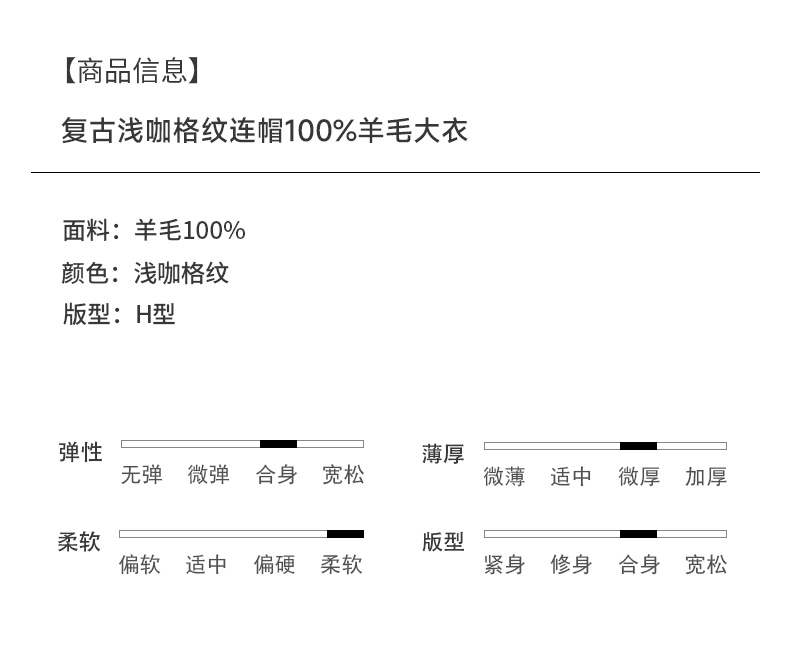 【商品信息】

复古浅咖格纹连帽100%羊毛大衣

面料：羊毛100%
颜色：浅咖格纹
版型：H型

弹性
无弹 微弹 合身 宽松

柔软
偏软 适中 偏硬 柔软

薄厚
微薄 适中 微厚 加厚

版型
紧身 修身 合身 宽松